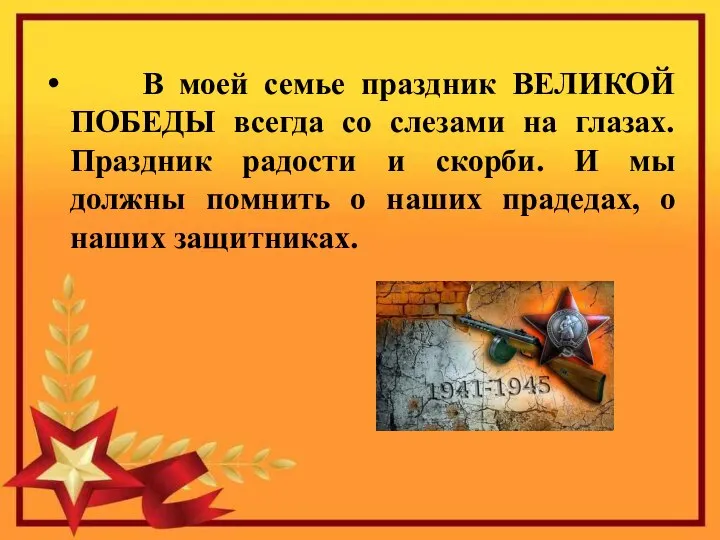 • В моей семье праздник ВЕЛИКОЙ ПОБЕДЫ всегда со слезами на глазах. Праздник радости и скорби. И мы должны помнить о наших прадедах, о наших защитниках.

1941-1945